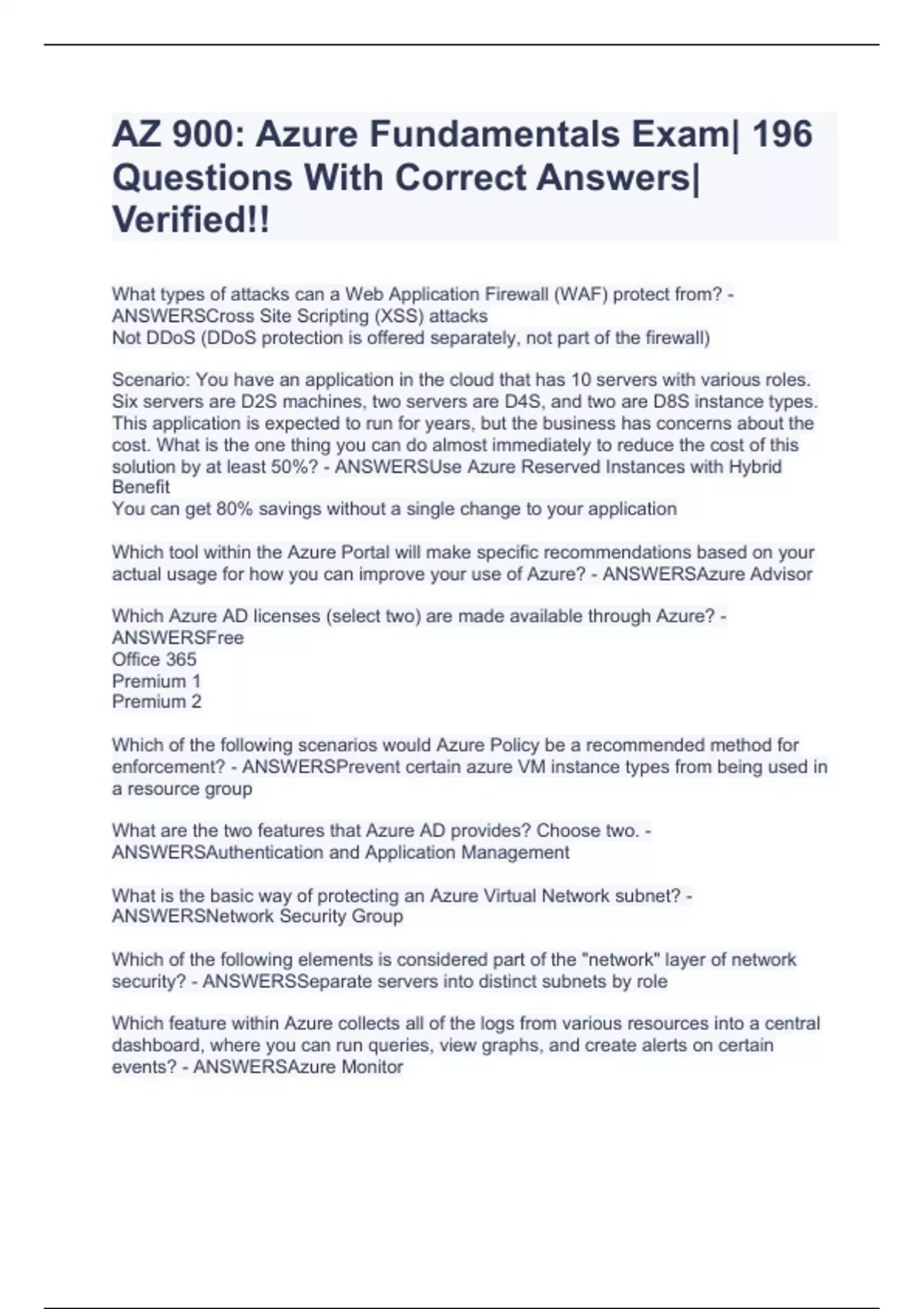 AZ 900: Azure Fundamentals Exam| 196 Questions With Correct Answers| Verified!!

What types of attacks can a Web Application Firewall (WAF) protect from? - ANSWERSCross Site Scripting (XSS) attacks
Not DDoS (DDoS protection is offered separately, not part of the firewall)

Scenario: You have an application in the cloud that has 10 servers with various roles. Six servers are D2S machines, two servers are D4S, and two are D8S instance types. This application is expected to run for years, but the business has concerns about the cost. What is the one thing you can do almost immediately to reduce the cost of this solution by at least 50%? - ANSWERSUse Azure Reserved Instances with Hybrid Benefit
You can get 80% savings without a single change to your application

Which tool within the Azure Portal will make specific recommendations based on your actual usage for how you can improve your use of Azure? - ANSWERSAzure Advisor

Which Azure AD licenses (select two) are made available through Azure? - ANSWERSFree
Office 365
Premium 1
Premium 2

Which of the following scenarios would Azure Policy be a recommended method for enforcement? - ANSWERSPrevent certain azure VM instance types from being used in a resource group

What are the two features that Azure AD provides? Choose two. - ANSWERSAuthentication and Application Management

What is the basic way of protecting an Azure Virtual Network subnet? - ANSWERSNetwork Security Group

Which of the following elements is considered part of the "network" layer of network security? - ANSWERSSeparate servers into distinct subnets by role

Which feature within Azure collects all of the logs from various resources into a central dashboard, where you can run queries, view graphs, and create alerts on certain events? - ANSWERSAzure Monitor